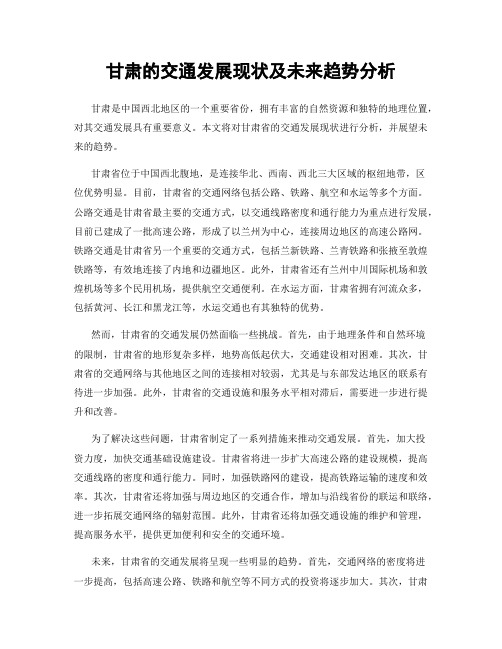 甘肃的交通发展现状及未来趋势分析

甘肃是中国西北地区的一个重要省份，拥有丰富的自然资源和独特的地理位置，对其交通发展具有重要意义。本文将对甘肃省的交通发展现状进行分析，并展望未来的趋势。

甘肃省位于中国西北腹地，是连接华北、西南、西北三大区域的枢纽地带，区位优势明显。目前，甘肃省的交通网络包括公路、铁路、航空和水运等多个方面。公路交通是甘肃省最主要的交通方式，以交通线路密度和通行能力为重点进行发展，目前已建成了一批高速公路，形成了以兰州为中心，连接周边地区的高速公路网。铁路交通是甘肃省另一个重要的交通方式，包括兰新铁路、兰青铁路和张掖至敦煌铁路等，有效地连接了内地和边疆地区。此外，甘肃省还有兰州中川国际机场和敦煌机场等多个民用机场，提供航空交通便利。在水运方面，甘肃省拥有河流众多，包括黄河、长江和黑龙江等，水运交通也有其独特的优势。

然而，甘肃省的交通发展仍然面临一些挑战。首先，由于地理条件和自然环境的限制，甘肃省的地形复杂多样，地势高低起伏大，交通建设相对困难。其次，甘肃省的交通网络与其他地区之间的连接相对较弱，尤其是与东部发达地区的联系有待进一步加强。此外，甘肃省的交通设施和服务水平相对滞后，需要进一步进行提升和改善。

为了解决这些问题，甘肃省制定了一系列措施来推动交通发展。首先，加大投资力度，加快交通基础设施建设。甘肃省将进一步扩大高速公路的建设规模，提高交通线路的密度和通行能力。同时，加强铁路网的建设，提高铁路运输的速度和效率。其次，甘肃省还将加强与周边地区的交通合作，增加与沿线省份的联运和联络，进一步拓展交通网络的辐射范围。此外，甘肃省还将加强交通设施的维护和管理，提高服务水平，提供更加便利和安全的交通环境。

未来，甘肃省的交通发展将呈现一些明显的趋势。首先，交通网络的密度将进一步提高，包括高速公路、铁路和航空等不同方式的投资将逐步加大。其次，甘肃